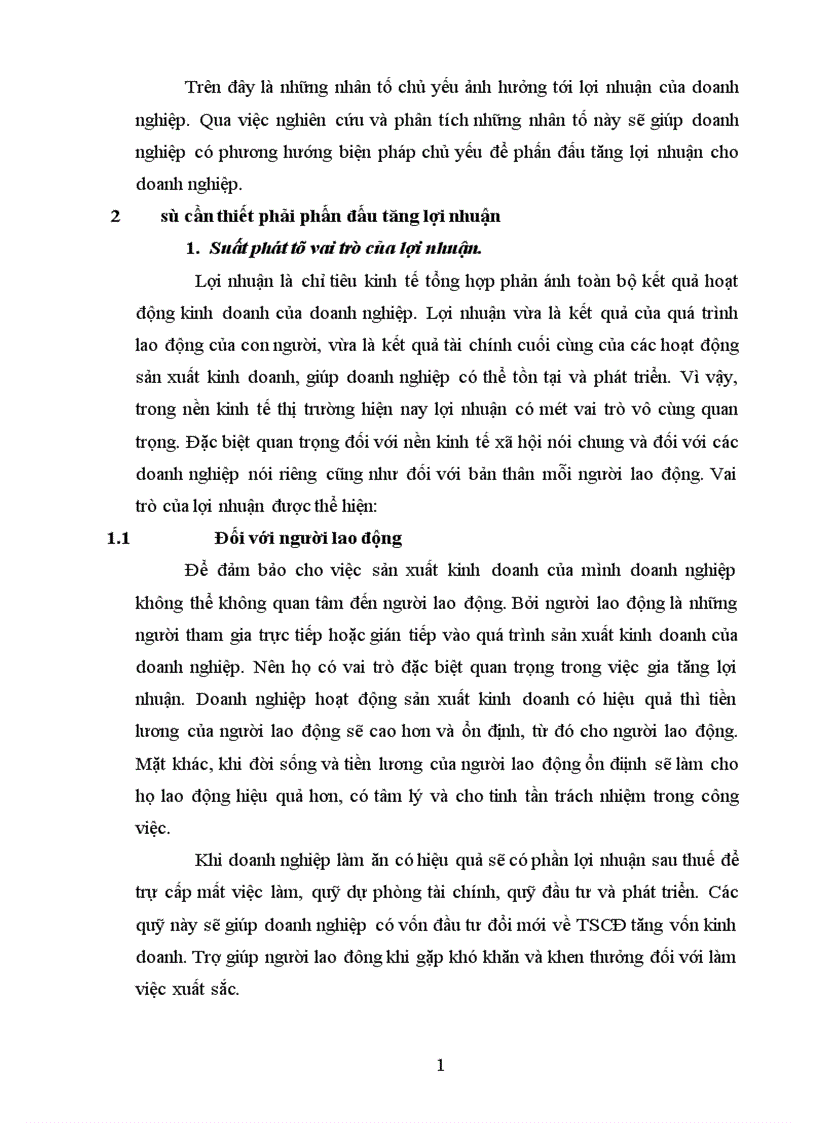 Trên đây là những nhân tố chủ yếu ảnh hưởng tới lợi nhuận của doanh nghiệp. Qua việc nghiên cứu và phân tích những nhân tố này sẽ giúp doanh nghiệp có phương hướng biện pháp chủ yếu để phấn đấu tăng lợi nhuận cho doanh nghiệp.

2 sù cần thiết phải phấn đấu tăng lợi nhuận

1. Suất phát tõ vai trò của lợi nhuận.

Lợi nhuận là chỉ tiêu kinh tế tổng hợp phản ánh toàn bộ kết quả hoạt động kinh doanh của doanh nghiệp. Lợi nhuận vừa là kết quả của quá trình lao động của con người, vừa là kết quả tài chính cuối cùng của các hoạt động sản xuất kinh doanh, giúp doanh nghiệp có thể tồn tại và phát triển. Vì vậy, trong nền kinh tế thị trường hiện nay lợi nhuận có mét vai trò vô cùng quan trọng. Đặc biệt quan trọng đối với nền kinh tế xã hội nói chung và đối với các doanh nghiệp nói riêng cũng như đối với bản thân mỗi người lao động. Vai trò của lợi nhuận được thể hiện:

1.1 Đối với người lao động

Để đảm bảo cho việc sản xuất kinh doanh của mình doanh nghiệp không thể không quan tâm đến người lao động. Bởi người lao động là những người tham gia trực tiếp hoặc gián tiếp vào quá trình sản xuất kinh doanh của doanh nghiệp. Nên họ có vai trò đặc biệt quan trọng trong việc gia tăng lợi nhuận. Doanh nghiệp hoạt động sản xuất kinh doanh có hiệu quả thì tiền lương của người lao động sẽ cao hơn và ổn định, từ đó cho người lao động. Mặt khác, khi đời sống và tiền lương của người lao động ổn định sẽ làm cho họ lao động hiệu quả hơn, có tâm lý và cho tinh tần trách nhiệm trong công việc.

Khi doanh nghiệp làm ăn có hiệu quả sẽ có phần lợi nhuận sau thuế để trự cấp mất việc làm, quỹ dự phòng tài chính, quỹ đầu tư và phát triển. Các quỹ này sẽ giúp doanh nghiệp có vốn đầu tư đổi mới về TSCĐ tăng vốn kinh doanh. Trợ giúp người lao đông khi gặp khó khăn và khen thưởng đối với làm việc xuất sắc.

1